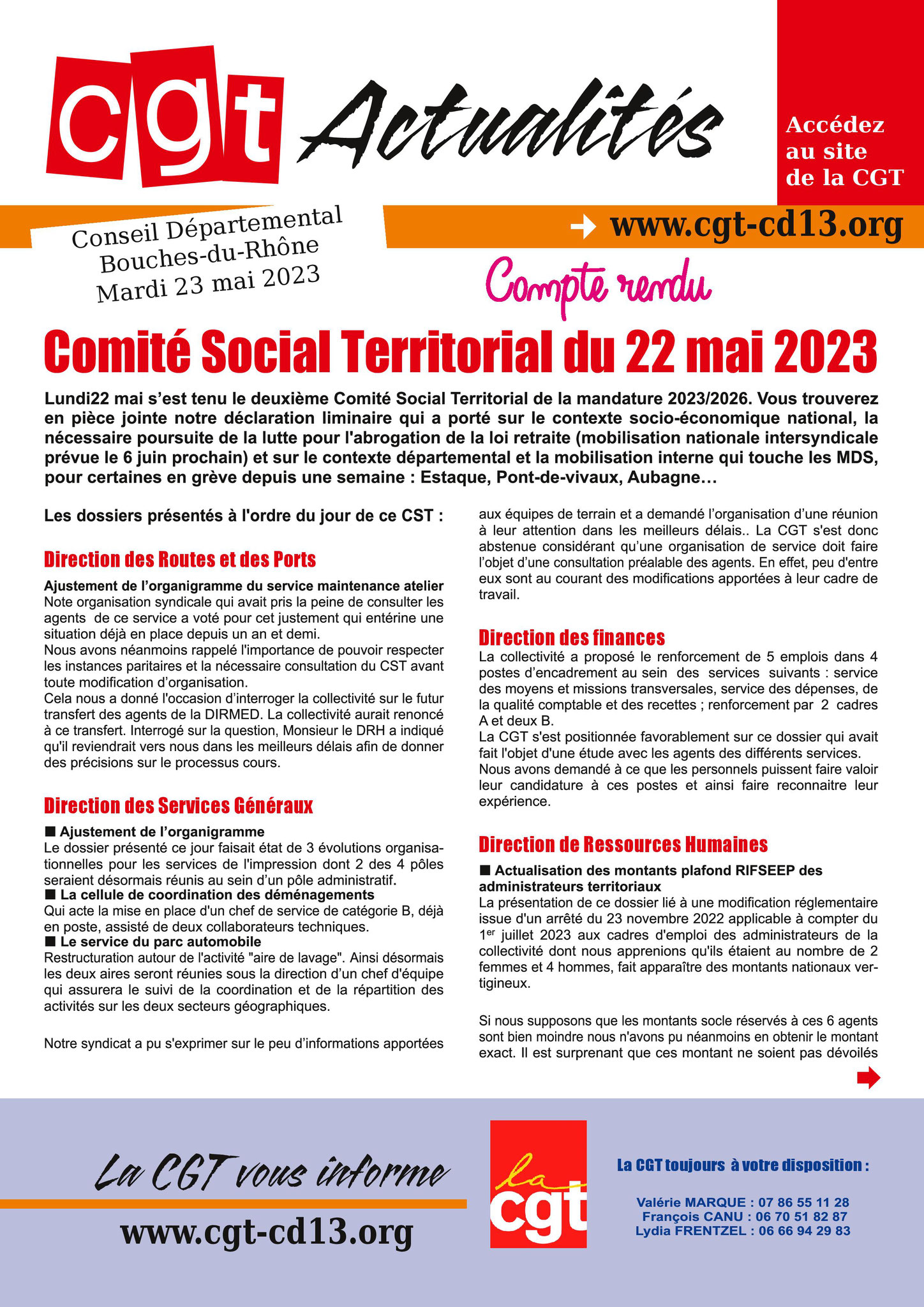 cgt Actualités

Accédez au site de la CGT

Conseil Départemental Bouches-du-Rhône Mardi 23 mai 2023

www.cgt-cd13.org

Compte rendu

Comité Social Territorial du 22 mai 2023

Lundi22 mai s'est tenu le deuxième Comité Social Territorial de la mandature 2023/2026. Vous trouverez en pièce jointe notre déclaration liminaire qui a porté sur le contexte socio-économique national, la nécessaire poursuite de la lutte pour l'abrogation de la loi retraite (mobilisation nationale intersyndicale prévue le 6 juin prochain) et sur le contexte départemental et la mobilisation interne qui touche les MDS, pour certaines en grève depuis une semaine : Estaque, Pont-de-vivaux, Aubagne…

Les dossiers présentés à l'ordre du jour de ce CST :

Direction des Routes et des Ports

Ajustement de l'organigramme du service maintenance atelier
Note organisation syndicale qui avait pris la peine de consulter les agents de ce service a voté pour cet justement qui entérine une situation déjà en place depuis un an et demi.
Nous avons néanmoins rappelé l'importance de pouvoir respecter les instances paritaires et la nécessaire consultation du CST avant toute modification d'organisation.
Cela nous a donné l'occasion d'interroger la collectivité sur le futur transfert des agents de la DIRMED. La collectivité aurait renoncé à ce transfert. Interrogé sur la question, Monsieur le DRH a indiqué qu'il reviendrait vers nous dans les meilleurs délais afin de donner des précisions sur le processus cours.

Direction des Services Généraux

■ Ajustement de l'organigramme
Le dossier présenté ce jour faisait état de 3 évolutions organisationnelles pour les services de l'impression dont 2 des 4 pôles seraient désormais réunis au sein d'un pôle administratif.
■ La cellule de coordination des déménagements
Qui acte la mise en place d'un chef de service de catégorie B, déjà en poste, assisté de deux collaborateurs techniques.
■ Le service du parc automobile
Restructuration autour de l'activité "aire de lavage". Ainsi désormais les deux aires seront réunies sous la direction d'un chef d'équipe qui assurera le suivi de la coordination et de la répartition des activités sur les deux secteurs géographiques.

Notre syndicat a pu s'exprimer sur le peu d'informations apportées aux équipes de terrain et a demandé l'organisation d'une réunion à leur attention dans les meilleurs délais.. La CGT s'est donc abstenue considérant qu'une organisation de service doit faire l'objet d'une consultation préalable des agents. En effet, peu d'entre eux sont au courant des modifications apportées à leur cadre de travail.

Direction des finances

La collectivité a proposé le renforcement de 5 emplois dans 4 postes d'encadrement au sein des services suivants : service des moyens et missions transversales, service des dépenses, de la qualité comptable et des recettes ; renforcement par 2 cadres A et deux B.
La CGT s'est positionnée favorablement sur ce dossier qui avait fait l'objet d'une étude avec les agents des différents services.
Nous avons demandé à ce que les personnels puissent faire valoir leur candidature à ces postes et ainsi faire reconnaitre leur expérience.

Direction de Ressources Humaines

■ Actualisation des montants plafond RIFSEEP des administrateurs territoriaux
La présentation de ce dossier lié à une modification réglementaire issue d'un arrêté du 23 novembre 2022 applicable à compter du 1$^{er}$ juillet 2023 aux cadres d'emploi des administrateurs de la collectivité dont nous apprenions qu'ils étaient au nombre de 2 femmes et 4 hommes, fait apparaître des montants nationaux vertigineux.

Si nous supposons que les montants socle réservés à ces 6 agents sont bien moindre nous n'avons pu néanmoins en obtenir le montant exact. Il est surprenant que ces montant ne soient pas dévoilés

La CGT vous informe

www.cgt-cd13.org

la cgt

La CGT toujours à votre disposition :

Valérie MARQUE : 07 86 55 11 28
François CANU : 06 70 51 82 87
Lydia FRENTZEL : 06 66 94 29 83